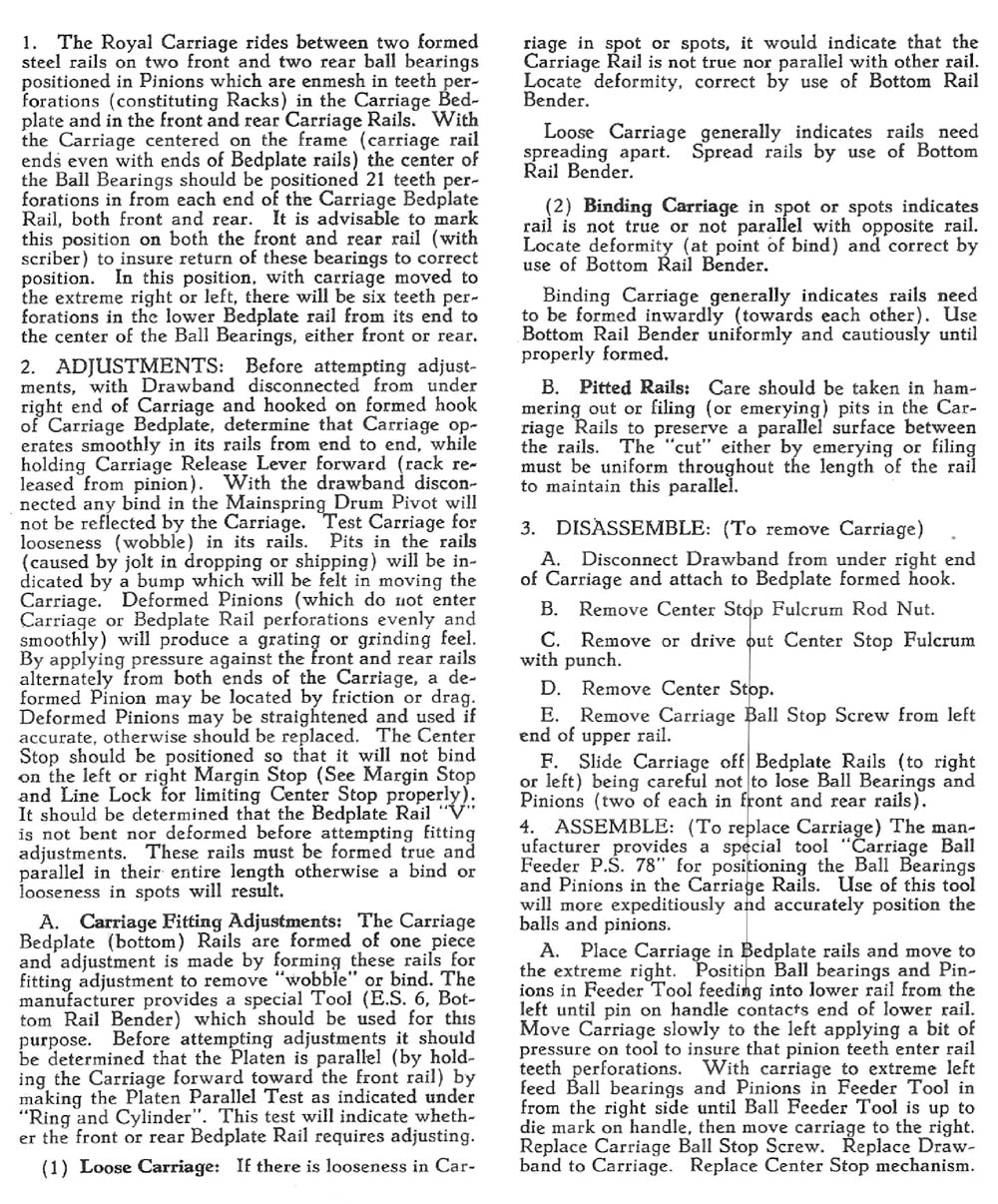 1. The Royal Carriage rides between two formed steel rails on two front and two rear ball bearings positioned in Pinions which are enmesh in teeth perforations (constituting Racks) in the Carriage Bedplate and in the front and rear Carriage Rails. With the Carriage centered on the frame (carriage rail ends even with ends of Bedplate rails) the center of the Ball Bearings should be positioned 21 teeth perforations in from each end of the Carriage Bedplate Rail, both front and rear. It is advisable to mark this position on both the front and rear rail (with scriber) to insure return of these bearings to correct position. In this position, with carriage moved to the extreme right or left, there will be six teeth perforations in the lower Bedplate rail from its end to the center of the Ball Bearings, either front or rear.

2. ADJUSTMENTS: Before attempting adjustments, with Drawband disconnected from under right end of Carriage and hooked on formed hook of Carriage Bedplate, determine that Carriage operates smoothly in its rails from end to end, while holding Carriage Release Lever forward (rack released from pinion). With the drawband disconnected any bind in the Mainspring Drum Pivot will not be reflected by the Carriage. Test Carriage for looseness (wobble) in its rails. Pits in the rails (caused by jolt in dropping or shipping) will be indicated by a bump which will be felt in moving the Carriage. Deformed Pinions (which do not enter Carriage or Bedplate Rail perforations evenly and smoothly) will produce a grating or grinding feel. By applying pressure against the front and rear rails alternately from both ends of the Carriage, a deformed Pinion may be located by friction or drag. Deformed Pinions may be straightened and used if accurate, otherwise should be replaced. The Center Stop should be positioned so that it will not bind on the left or right Margin Stop (See Margin Stop and Line Lock for limiting Center Stop properly). It should be determined that the Bedplate Rail "V" is not bent nor deformed before attempting fitting adjustments. These rails must be formed true and parallel in their entire length otherwise a bind or looseness in spots will result.

A. Carriage Fitting Adjustments: The Carriage Bedplate (bottom) Rails are formed of one piece and adjustment is made by forming these rails for fitting adjustment to remove "wobble" or bind. The manufacturer provides a special Tool (E.S. 6, Bottom Rail Bender) which should be used for this purpose. Before attempting adjustments it should be determined that the Platen is parallel (by holding the Carriage forward toward the front rail) by making the Platen Parallel Test as indicated under "Ring and Cylinder". This test will indicate whether the front or rear Bedplate Rail requires adjusting.

(1) Loose Carriage: If there is looseness in Carriage in spot or spots, it would indicate that the Carriage Rail is not true nor parallel with other rail. Locate deformity, correct by use of Bottom Rail Bender.

Loose Carriage generally indicates rails need spreading apart. Spread rails by use of Bottom Rail Bender.

(2) Binding Carriage in spot or spots indicates rail is not true or not parallel with opposite rail. Locate deformity (at point of bind) and correct by use of Bottom Rail Bender.

Binding Carriage generally indicates rails need to be formed inwardly (towards each other). Use Bottom Rail Bender uniformly and cautiously until properly formed.

B. Pitted Rails: Care should be taken in hammering out or filing (or emerying) pits in the Carriage Rails to preserve a parallel surface between the rails. The "cut" either by emerying or filing must be uniform throughout the length of the rail to maintain this parallel.

3. DISASSEMBLE: (To remove Carriage)

A. Disconnect Drawband from under right end of Carriage and attach to Bedplate formed hook.

B. Remove Center Stop Fulcrum Rod Nut.

C. Remove or drive out Center Stop Fulcrum with punch.

D. Remove Center Stop.

E. Remove Carriage Ball Stop Screw from left end of upper rail.

F. Slide Carriage off Bedplate Rails (to right or left) being careful not to lose Ball Bearings and Pinions (two of each in front and rear rails).

4. ASSEMBLE: (To replace Carriage) The manufacturer provides a special tool "Carriage Ball Feeder P.S. 78" for positioning the Ball Bearings and Pinions in the Carriage Rails. Use of this tool will more expeditiously and accurately position the balls and pinions.

A. Place Carriage in Bedplate rails and move to the extreme right. Position Ball bearings and Pinions in Feeder Tool feeding into lower rail from the left until pin on handle contacts end of lower rail. Move Carriage slowly to the left applying a bit of pressure on tool to insure that pinion teeth enter rail teeth perforations. With carriage to extreme left feed Ball bearings and Pinions in Feeder Tool in from the right side until Ball Feeder Tool is up to die mark on handle, then move carriage to the right. Replace Carriage Ball Stop Screw. Replace Drawband to Carriage. Replace Center Stop mechanism.